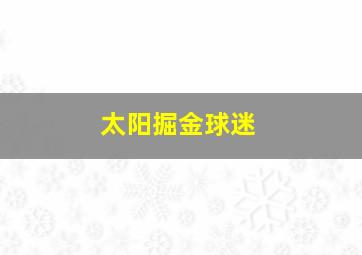 太阳掘金球迷